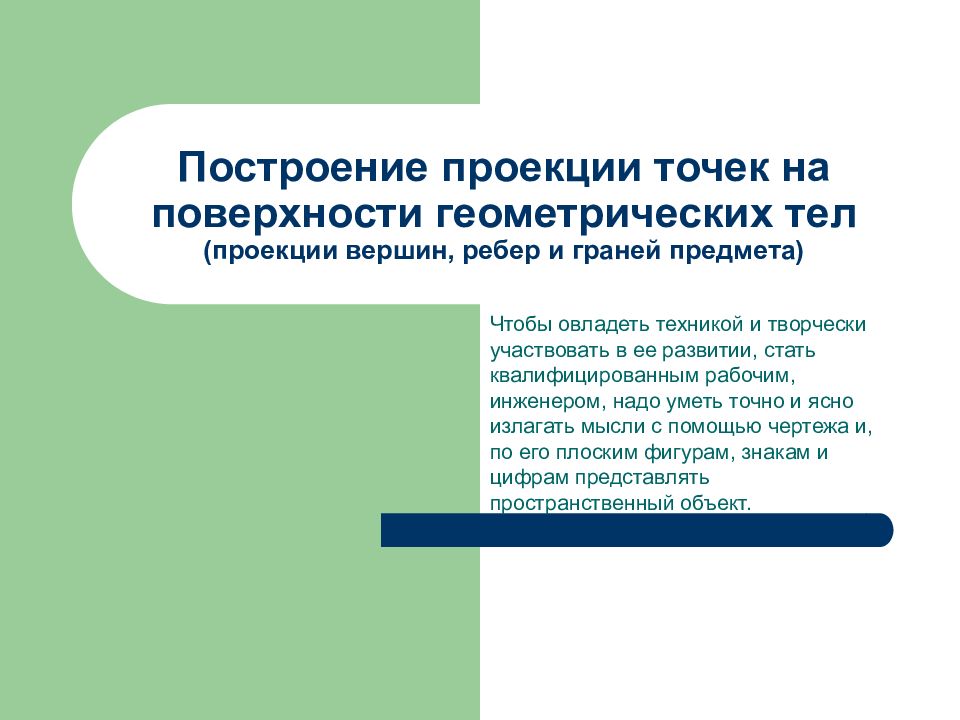 Построение проекции точек на поверхности геометрических тел
(проекции вершин, ребер и граней предмета)

Чтобы овладеть техникой и творчески участвовать в ее развитии, стать квалифицированным рабочим, инженером, надо уметь точно и ясно излагать мысли с помощью чертежа и, по его плоским фигурам, знакам и цифрам представлять пространственный объект.